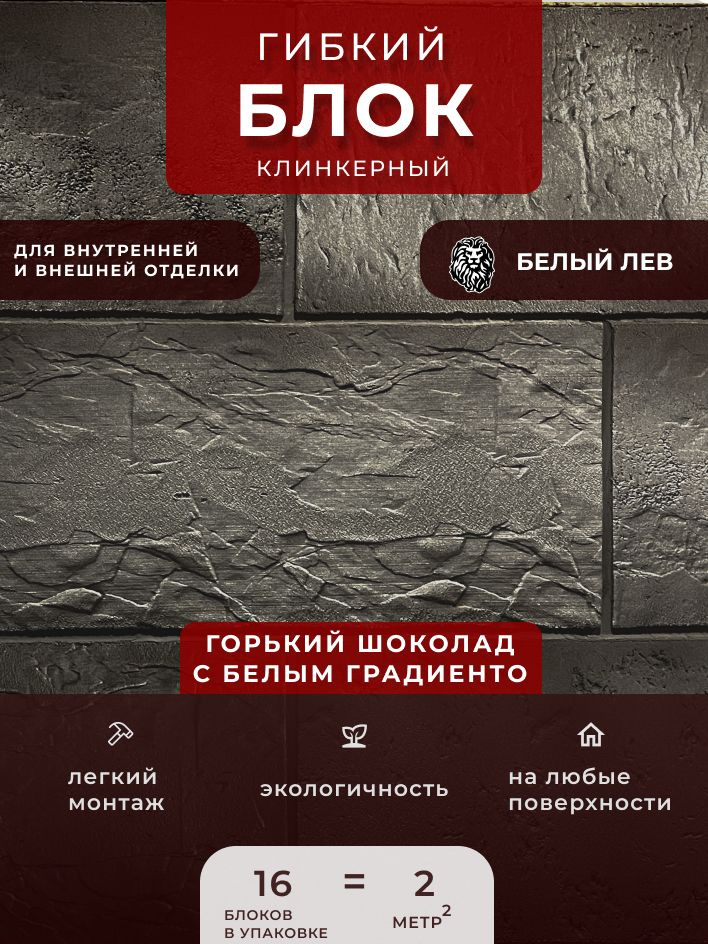 ГИБКИЙ
БЛОК
КЛИНКЕРНЫЙ

ДЛЯ ВНУТРЕННЕЙ
И ВНЕШНЕЙ ОТДЕЛКИ

БЕЛЫЙ ЛЕВ

ГОРЬКИЙ ШОКОЛАД
С БЕЛЫМ ГРАДИЕНТО

легкий монтаж

экологичность

на любые поверхности

16
БЛОКОВ
В УПАКОВКЕ
=
2
МЕТР$^2$